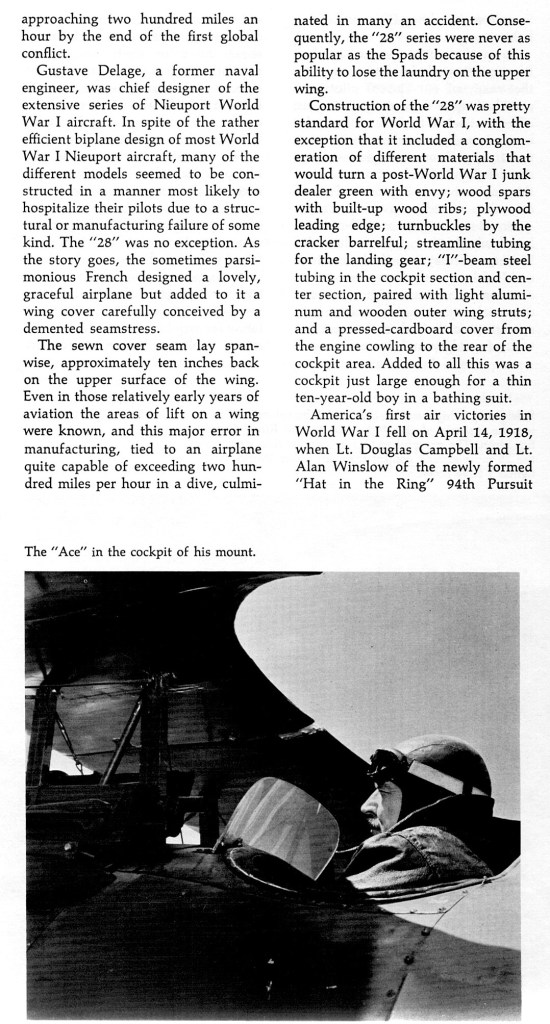 approaching two hundred miles an hour by the end of the first global conflict.

Gustave Delage, a former naval engineer, was chief designer of the extensive series of Nieuport World War I aircraft. In spite of the rather efficient biplane design of most World War I Nieuport aircraft, many of the different models seemed to be constructed in a manner most likely to hospitalize their pilots due to a structural or manufacturing failure of some kind. The "28" was no exception. As the story goes, the sometimes parsimonious French designed a lovely, graceful airplane but added to it a wing cover carefully conceived by a demented seamstress.

The sewn cover seam lay spanwise, approximately ten inches back on the upper surface of the wing. Even in those relatively early years of aviation the areas of lift on a wing were known, and this major error in manufacturing, tied to an airplane quite capable of exceeding two hundred miles per hour in a dive, culminated in many an accident. Consequently, the "28" series were never as popular as the Spads because of this ability to lose the laundry on the upper wing.

Construction of the "28" was pretty standard for World War I, with the exception that it included a conglomeration of different materials that would turn a post-World War I junk dealer green with envy; wood spars with built-up wood ribs; plywood leading edge; turnbuckles by the cracker barrelful; streamline tubing for the landing gear; "I"-beam steel tubing in the cockpit section and center section, paired with light aluminum and wooden outer wing struts; and a pressed-cardboard cover from the engine cowling to the rear of the cockpit area. Added to all this was a cockpit just large enough for a thin ten-year-old boy in a bathing suit.

America's first air victories in World War I fell on April 14, 1918, when Lt. Douglas Campbell and Lt. Alan Winslow of the newly formed "Hat in the Ring" 94th Pursuit

The "Ace" in the cockpit of his mount.